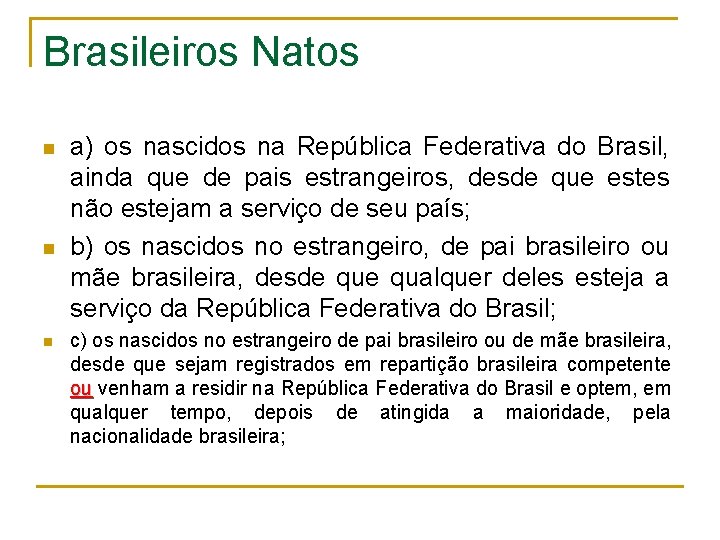 Brasileiros Natos

a) os nascidos na República Federativa do Brasil, ainda que de pais estrangeiros, desde que estes não estejam a serviço de seu país;

b) os nascidos no estrangeiro, de pai brasileiro ou mãe brasileira, desde que qualquer deles esteja a serviço da República Federativa do Brasil;

c) os nascidos no estrangeiro de pai brasileiro ou de mãe brasileira, desde que sejam registrados em repartição brasileira competente ou venham a residir na República Federativa do Brasil e optem, em qualquer tempo, depois de atingida a maioridade, pela nacionalidade brasileira;